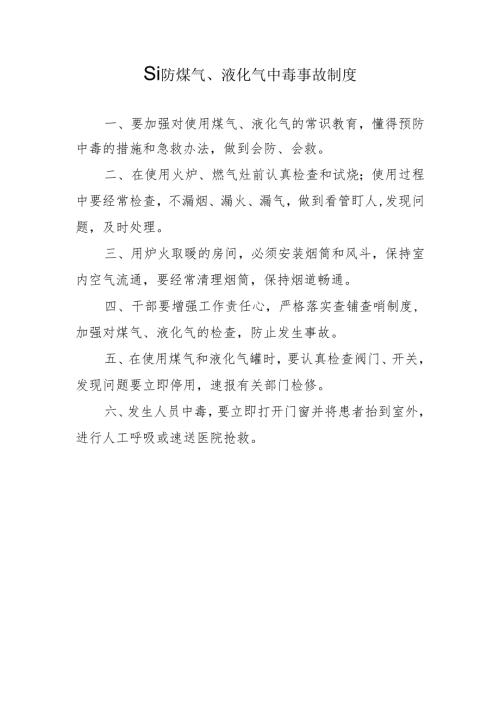 Si防煤气、液化气中毒事故制度

一、要加强对使用煤气、液化气的常识教育，懂得预防中毒的措施和急救办法，做到会防、会救。

二、在使用火炉、燃气灶前认真检查和试烧；使用过程中要经常检查，不漏烟、漏火、漏气，做到看管盯人，发现问题，及时处理。

三、用炉火取暖的房间，必须安装烟筒和风斗，保持室内空气流通，要经常清理烟筒，保持烟道畅通。

四、干部要增强工作责任心，严格落实查铺查哨制度，加强对煤气、液化气的检查，防止发生事故。

五、在使用煤气和液化气罐时，要认真检查阀门、开关，发现问题要立即停用，速报有关部门检修。

六、发生人员中毒，要立即打开门窗并将患者抬到室外，进行人工呼吸或速送医院抢救。